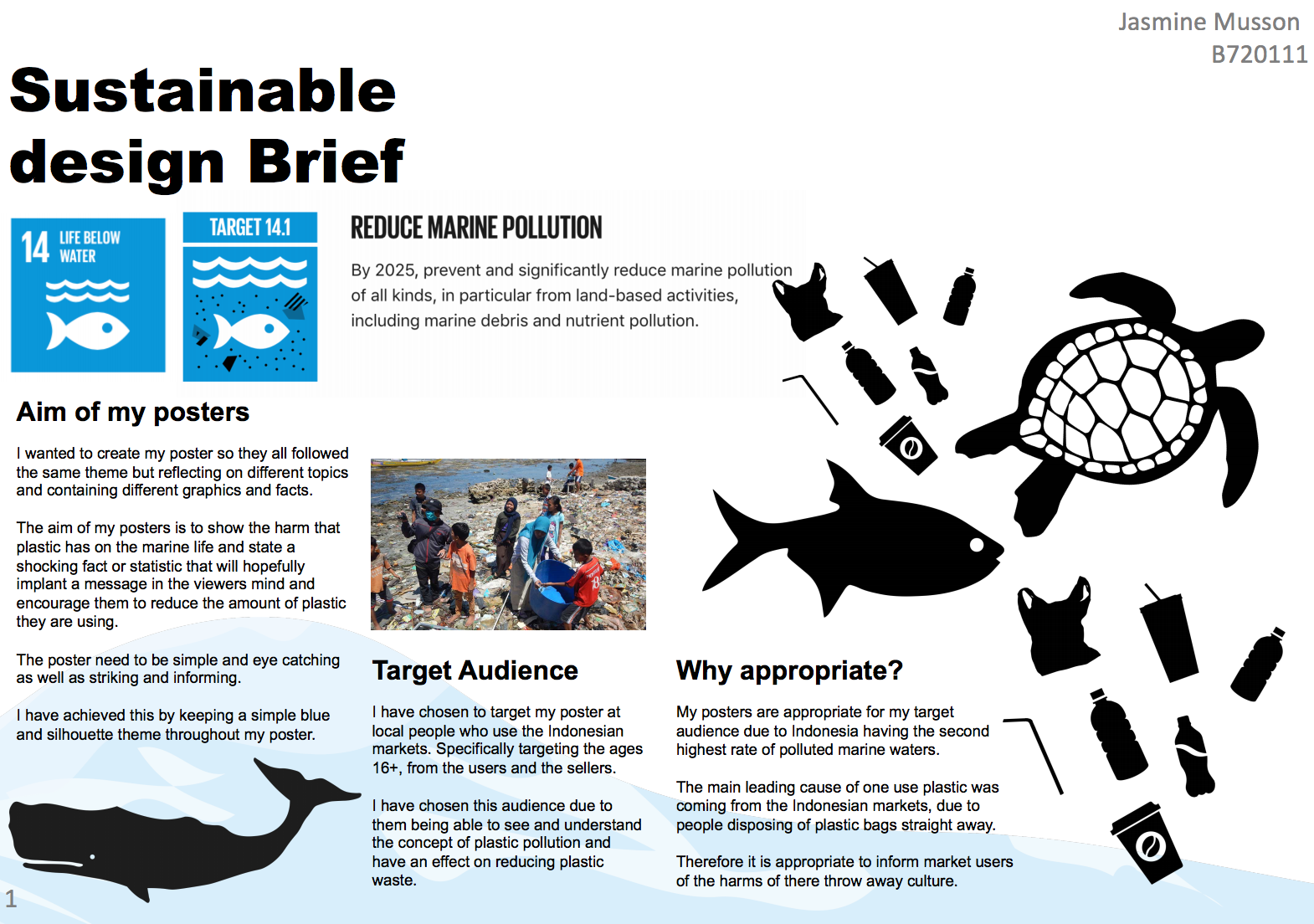 Jasmine Musson
B720111

Sustainable design Brief

14 LIFE BELOW WATER

TARGET 14.1

REDUCE MARINE POLLUTION

By 2025, prevent and significantly reduce marine pollution of all kinds, in particular from land-based activities, including marine debris and nutrient pollution.

Aim of my posters

I wanted to create my poster so they all followed the same theme but reflecting on different topics and containing different graphics and facts.

The aim of my posters is to show the harm that plastic has on the marine life and state a shocking fact or statistic that will hopefully implant a message in the viewers mind and encourage them to reduce the amount of plastic they are using.

The poster need to be simple and eye catching as well as striking and informing.

I have achieved this by keeping a simple blue and silhouette theme throughout my poster.

Target Audience

I have chosen to target my poster at local people who use the Indonesian markets. Specifically targeting the ages 16+, from the users and the sellers.

I have chosen this audience due to them being able to see and understand the concept of plastic pollution and have an effect on reducing plastic waste.

Why appropriate?

My posters are appropriate for my target audience due to Indonesia having the second highest rate of polluted marine waters.

The main leading cause of one use plastic was coming from the Indonesian markets, due to people disposing of plastic bags straight away.

Therefore it is appropriate to inform market users of the harms of there throw away culture.

1